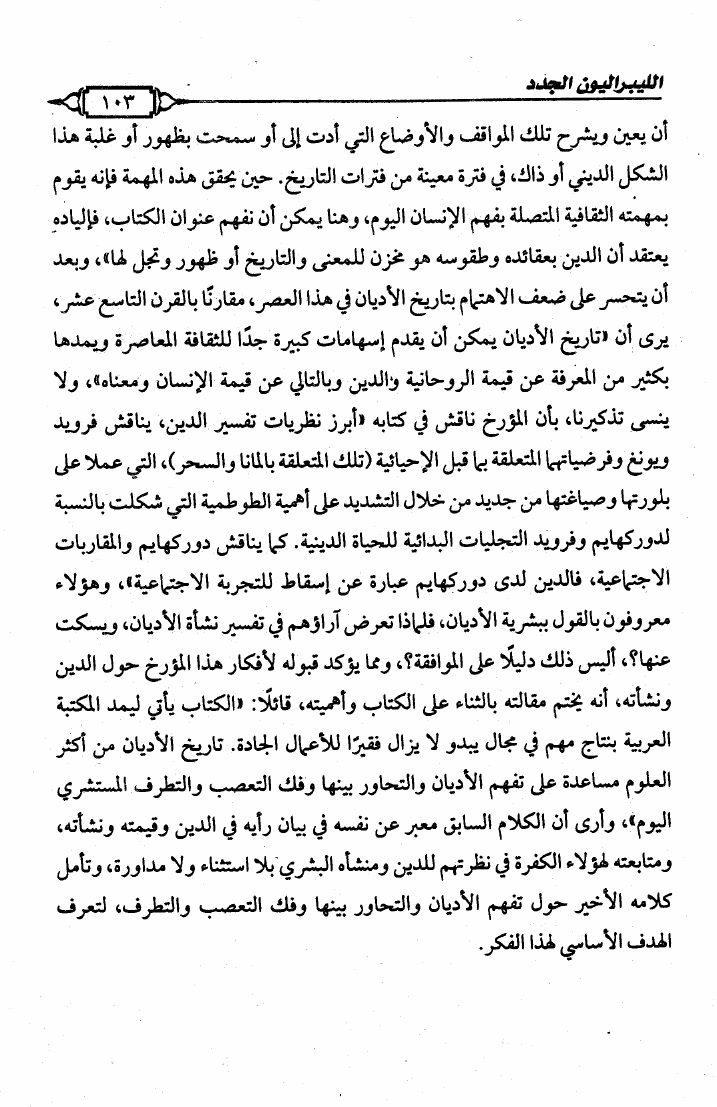 الليبراليون الجدد

١٠٣

أن يعين ويشرح تلك المواقف والأوضاع التي أدت إلى أو سمحت بظهور أو غلبة هذا الشكل الديني أو ذاك، في فترة معينة من فترات التاريخ. حين يحقق هذه المهمة فإنه يقوم بمهمته الثقافية المتصلة بفهم الإنسان اليوم، وهنا يمكن أن نفهم عنوان الكتاب، فإلياده يعتقد أن الدين بعقائده وطقوسه هو مخزن للمعنى والتاريخ أو ظهور وتجل لها»، وبعد أن يتحسر على ضعف الاهتمام بتاريخ الأديان في هذا العصر، مقارنًا بالقرن التاسع عشر، يرى أن «تاريخ الأديان يمكن أن يقدم إسهامات كبيرة جدًا للثقافة المعاصرة ويمدها بكثير من المعرفة عن قيمة الروحانية والدين وبالتالي عن قيمة الإنسان ومعناه»، ولا ينسى تذكيرنا، بأن المؤرخ ناقش في كتابه «أبرز نظريات تفسير الدين، يناقش فرويد ويونغ وفرضياتهما المتعلقة بما قبل الإحيائية (تلك المتعلقة بالمانا والسحر)، التي عملا على بلورتها وصياغتها من جديد من خلال التشديد على أهمية الطوطمية التي شكلت بالنسبة لدوركهايم وفرويد التجليات البدائية للحياة الدينية. كما يناقش دوركهايم والمقاربات الاجتماعية، فالدين لدى دوركهايم عبارة عن إسقاط للتجربة الاجتماعية»، وهؤلاء معروفون بالقول ببشرية الأديان، فلماذا تعرض آراؤهم في تفسير نشأة الأديان، ويسكت عنها؟، أليس ذلك دليلًا على الموافقة؟، ومما يؤكد قبوله لأفكار هذا المؤرخ حول الدين ونشأته، أنه يختم مقالته بالثناء على الكتاب وأهميته، قائلًا: «الكتاب يأتي ليمد المكتبة العربية بنتاج مهم في مجال يبدو لا يزال فقيرًا للأعمال الجادة. تاريخ الأديان من أكثر العلوم مساعدة على تفهم الأديان والتحاور بينها وفك التعصب والتطرف المستشري اليوم»، وأرى أن الكلام السابق معبر عن نفسه في بيان رأيه في الدين وقيمته ونشأته، ومتابعته لهؤلاء الكفرة في نظرتهم للدين ومنشأه البشري بلا استثناء ولا مداورة، وتأمل كلامه الأخير حول تفهم الأديان والتحاور بينها وفك التعصب والتطرف، لتعرف الهدف الأساسي لهذا الفكر.